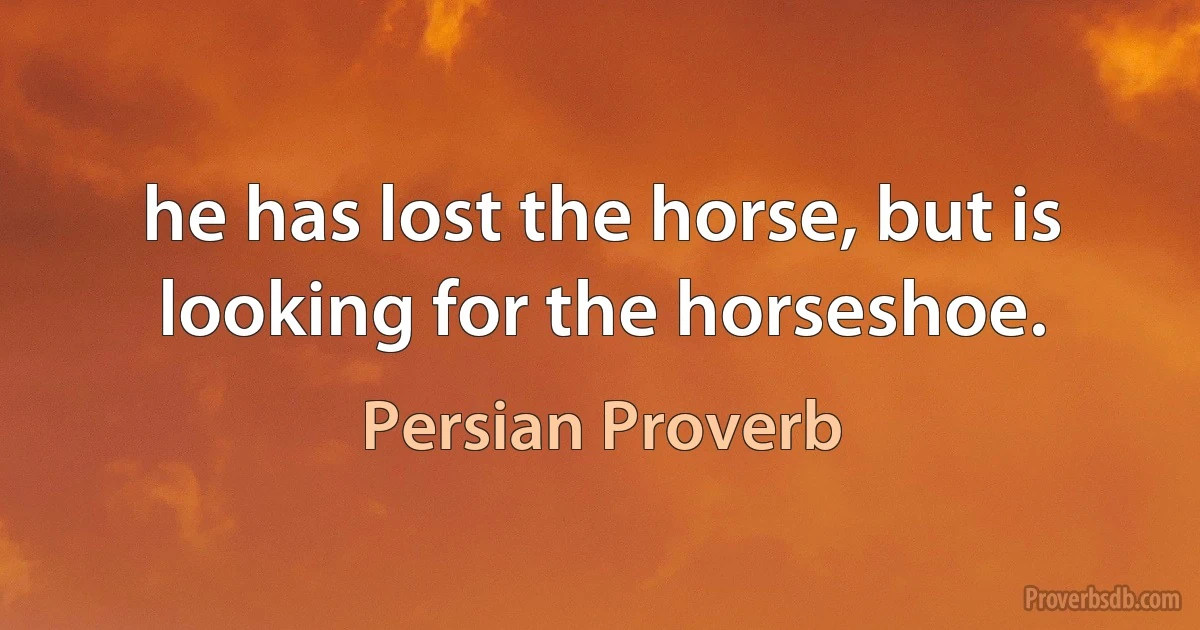 he has lost the horse, but is looking for the horseshoe.

Persian Proverb

Proverbsdb.com